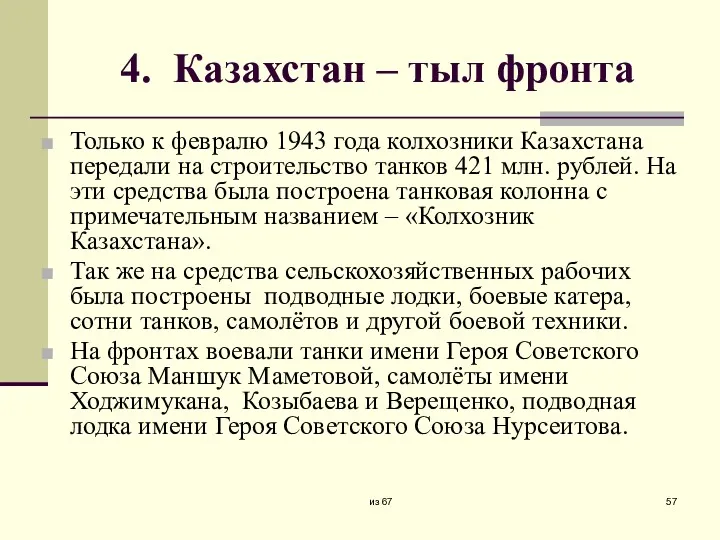 4. Казахстан – тыл фронта

Только к февралю 1943 года колхозники Казахстана передали на строительство танков 421 млн. рублей. На эти средства была построена танковая колонна с примечательным названием – «Колхозник Казахстана».

Так же на средства сельскохозяйственных рабочих была построены подводные лодки, боевые катера, сотни танков, самолётов и другой боевой техники.

На фронтах воевали танки имени Героя Советского Союза Маншук Маметовой, самолёты имени Ходжимукана, Козыбаева и Верещенко, подводная лодка имени Героя Советского Союза Нурсеитова.

из 67

57